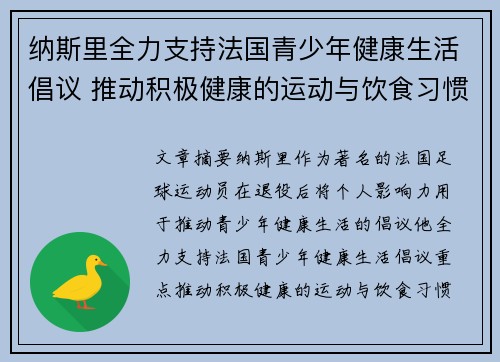 纳斯里全力支持法国青少年健康生活倡议 推动积极健康的运动与饮食习惯

文章摘要纳斯里作为著名的法国足球运动员在退役后将个人影响力用于推动青少年健康生活的倡议他全力支持法国青少年健康生活倡议重点推动积极健康的运动与饮食习惯